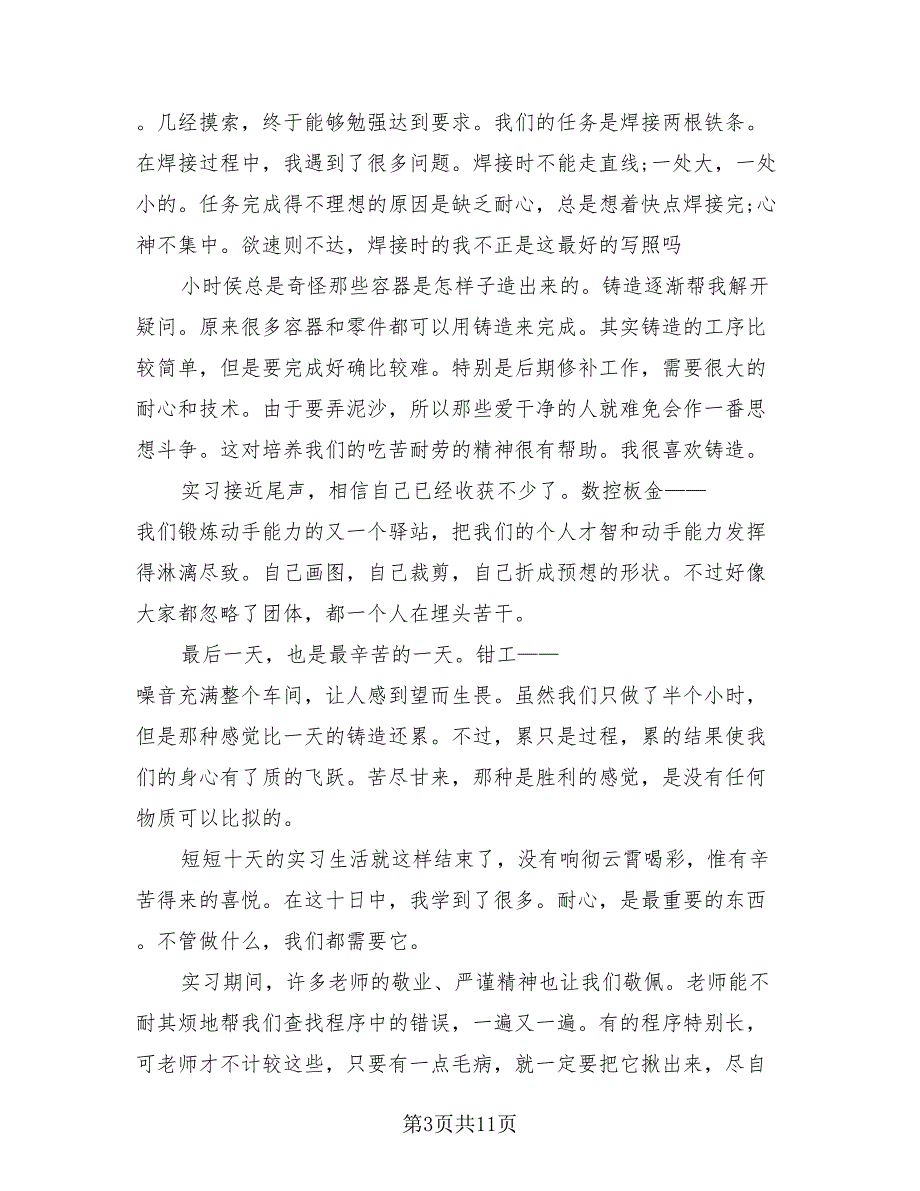 。几经摸索，终于能够勉强达到要求。我们的任务是焊接两根铁条。在焊接过程中，我遇到了很多问题。焊接时不能走直线;一处大，一处小的。任务完成得不理想的原因是缺乏耐心，总是想着快点焊接完;心神不集中。欲速则不达，焊接时的我不正是这最好的写照吗

小时侯总是奇怪那些容器是怎样子造出来的。铸造逐渐帮我解开疑问。原来很多容器和零件都可以用铸造来完成。其实铸造的工序比较简单，但是要完成好确比较难。特别是后期修补工作，需要很大的耐心和技术。由于要弄泥沙，所以那些爱干净的人就难免会作一番思想斗争。这对培养我们的吃苦耐劳的精神很有帮助。我很喜欢铸造。

实习接近尾声，相信自己已经收获不少了。数控板金——我们锻炼动手能力的又一个驿站，把我们的个人才智和动手能力发挥得淋漓尽致。自己画图，自己裁剪，自己折成预想的形状。不过好像大家都忽略了团体，都一个人在埋头苦干。

最后一天，也是最辛苦的一天。钳工——噪音充满整个车间，让人感到望而生畏。虽然我们只做了半个小时，但是那种感觉比一天的铸造还累。不过，累只是过程，累的结果使我们的身心有了质的飞跃。苦尽甘来，那种是胜利的感觉，是没有任何物质可以比拟的。

短短十天的实习生活就这样结束了，没有响彻云霄喝彩，惟有辛苦得来的喜悦。在这十日中，我学到了很多。耐心，是最重要的东西。不管做什么，我们都需要它。

实习期间，许多老师的敬业、严谨精神也让我们敬佩。老师能不耐其烦地帮我们查找程序中的错误，一遍又一遍。有的程序特别长，可老师才不计较这些，只要有一点毛病，就一定要把它揪出来，尽自

第3页共11页